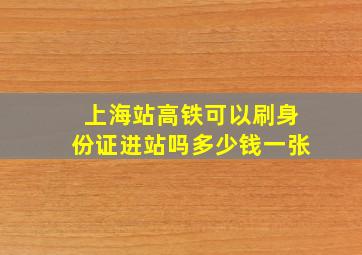 上海站高铁可以刷身份证进站吗多少钱一张